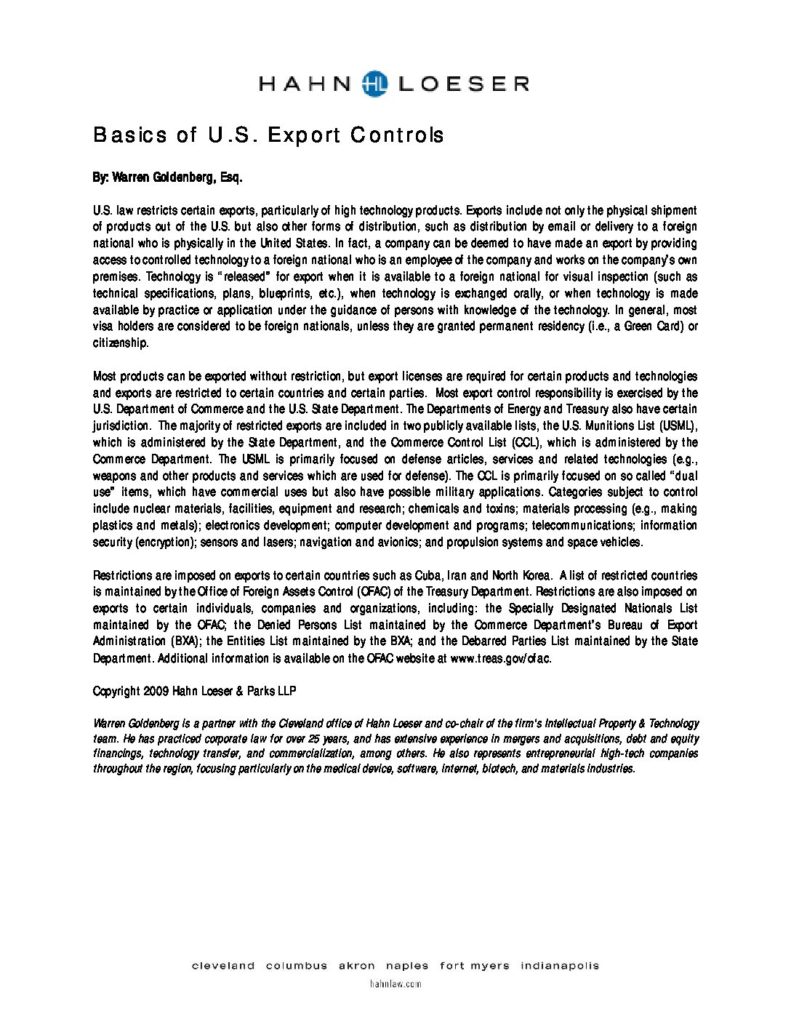 HAHN HL LOESER

Basics of U.S. Export Controls

By: Warren Goldenberg, Esq.

U.S. law restricts certain exports, particularly of high technology products. Exports include not only the physical shipment of products out of the U.S. but also other forms of distribution, such as distribution by email or delivery to a foreign national who is physically in the United States. In fact, a company can be deemed to have made an export by providing access to controlled technology to a foreign national who is an employee of the company and works on the company's own premises. Technology is "released" for export when it is available to a foreign national for visual inspection (such as technical specifications, plans, blueprints, etc.), when technology is exchanged orally, or when technology is made available by practice or application under the guidance of persons with knowledge of the technology. In general, most visa holders are considered to be foreign nationals, unless they are granted permanent residency (i.e., a Green Card) or citizenship.

Most products can be exported without restriction, but export licenses are required for certain products and technologies and exports are restricted to certain countries and certain parties. Most export control responsibility is exercised by the U.S. Department of Commerce and the U.S. State Department. The Departments of Energy and Treasury also have certain jurisdiction. The majority of restricted exports are included in two publicly available lists, the U.S. Munitions List (USML), which is administered by the State Department, and the Commerce Control List (CCL), which is administered by the Commerce Department. The USML is primarily focused on defense articles, services and related technologies (e.g., weapons and other products and services which are used for defense). The CCL is primarily focused on so called "dual use" items, which have commercial uses but also have possible military applications. Categories subject to control include nuclear materials, facilities, equipment and research; chemicals and toxins; materials processing (e.g., making plastics and metals); electronics development; computer development and programs; telecommunications; information security (encryption); sensors and lasers; navigation and avionics; and propulsion systems and space vehicles.

Restrictions are imposed on exports to certain countries such as Cuba, Iran and North Korea. A list of restricted countries is maintained by the Office of Foreign Assets Control (OFAC) of the Treasury Department. Restrictions are also imposed on exports to certain individuals, companies and organizations, including: the Specially Designated Nationals List maintained by the OFAC; the Denied Persons List maintained by the Commerce Department's Bureau of Export Administration (BXA); the Entities List maintained by the BXA; and the Debarred Parties List maintained by the State Department. Additional information is available on the OFAC website at www.treas.gov/ofac.

Copyright 2009 Hahn Loeser & Parks LLP

Warren Goldenberg is a partner with the Cleveland office of Hahn Loeser and co-chair of the firm's Intellectual Property & Technology team. He has practiced corporate law for over 25 years, and has extensive experience in mergers and acquisitions, debt and equity financings, technology transfer, and commercialization, among others. He also represents entrepreneurial high-tech companies throughout the region, focusing particularly on the medical device, software, internet, biotech, and materials industries.

cleveland columbus akron naples fort myers indianapolis
hahnlaw.com